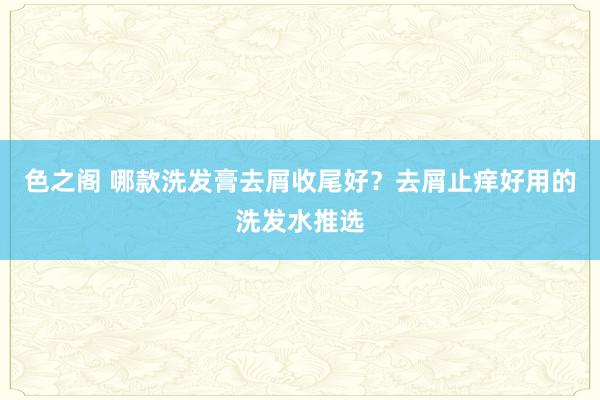 色之阁 哪款洗发膏去屑收尾好？去屑止痒好用的洗发水推选